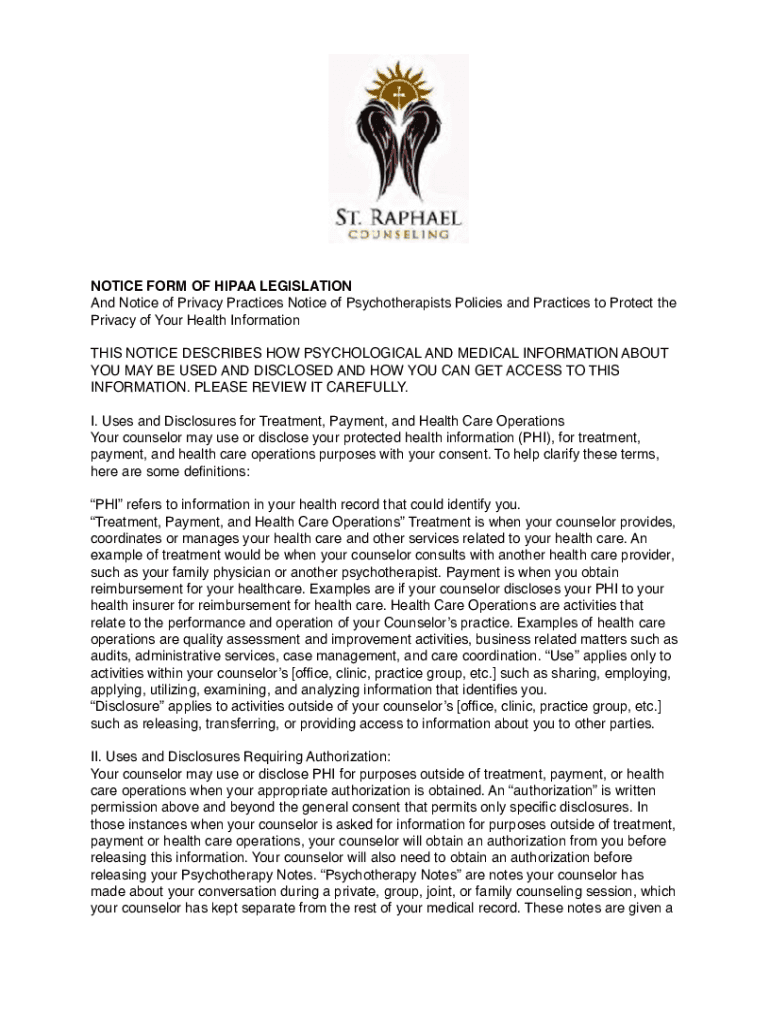 ST. RAPHAEL
COUNSELING

NOTICE FORM OF HIPAA LEGISLATION
And Notice of Privacy Practices Notice of Psychotherapists Policies and Practices to Protect the Privacy of Your Health Information

THIS NOTICE DESCRIBES HOW PSYCHOLOGICAL AND MEDICAL INFORMATION ABOUT YOU MAY BE USED AND DISCLOSED AND HOW YOU CAN GET ACCESS TO THIS INFORMATION. PLEASE REVIEW IT CAREFULLY.

I. Uses and Disclosures for Treatment, Payment, and Health Care Operations
Your counselor may use or disclose your protected health information (PHI), for treatment, payment, and health care operations purposes with your consent. To help clarify these terms, here are some definitions:

“PHI” refers to information in your health record that could identify you.
“Treatment, Payment, and Health Care Operations” Treatment is when your counselor provides, coordinates or manages your health care and other services related to your health care. An example of treatment would be when your counselor consults with another health care provider, such as your family physician or another psychotherapist. Payment is when you obtain reimbursement for your healthcare. Examples are if your counselor discloses your PHI to your health insurer for reimbursement for health care. Health Care Operations are activities that relate to the performance and operation of your Counselor’s practice. Examples of health care operations are quality assessment and improvement activities, business related matters such as audits, administrative services, case management, and care coordination. “Use” applies only to activities within your counselor’s [office, clinic, practice group, etc.] such as sharing, employing, applying, utilizing, examining, and analyzing information that identifies you.
“Disclosure” applies to activities outside of your counselor’s [office, clinic, practice group, etc.] such as releasing, transferring, or providing access to information about you to other parties.

II. Uses and Disclosures Requiring Authorization:
Your counselor may use or disclose PHI for purposes outside of treatment, payment, or health care operations when your appropriate authorization is obtained. An “authorization” is written permission above and beyond the general consent that permits only specific disclosures. In those instances when your counselor is asked for information for purposes outside of treatment, payment or health care operations, your counselor will obtain an authorization from you before releasing this information. Your counselor will also need to obtain an authorization before releasing your Psychotherapy Notes. “Psychotherapy Notes” are notes your counselor has made about your conversation during a private, group, joint, or family counseling session, which your counselor has kept separate from the rest of your medical record. These notes are given a